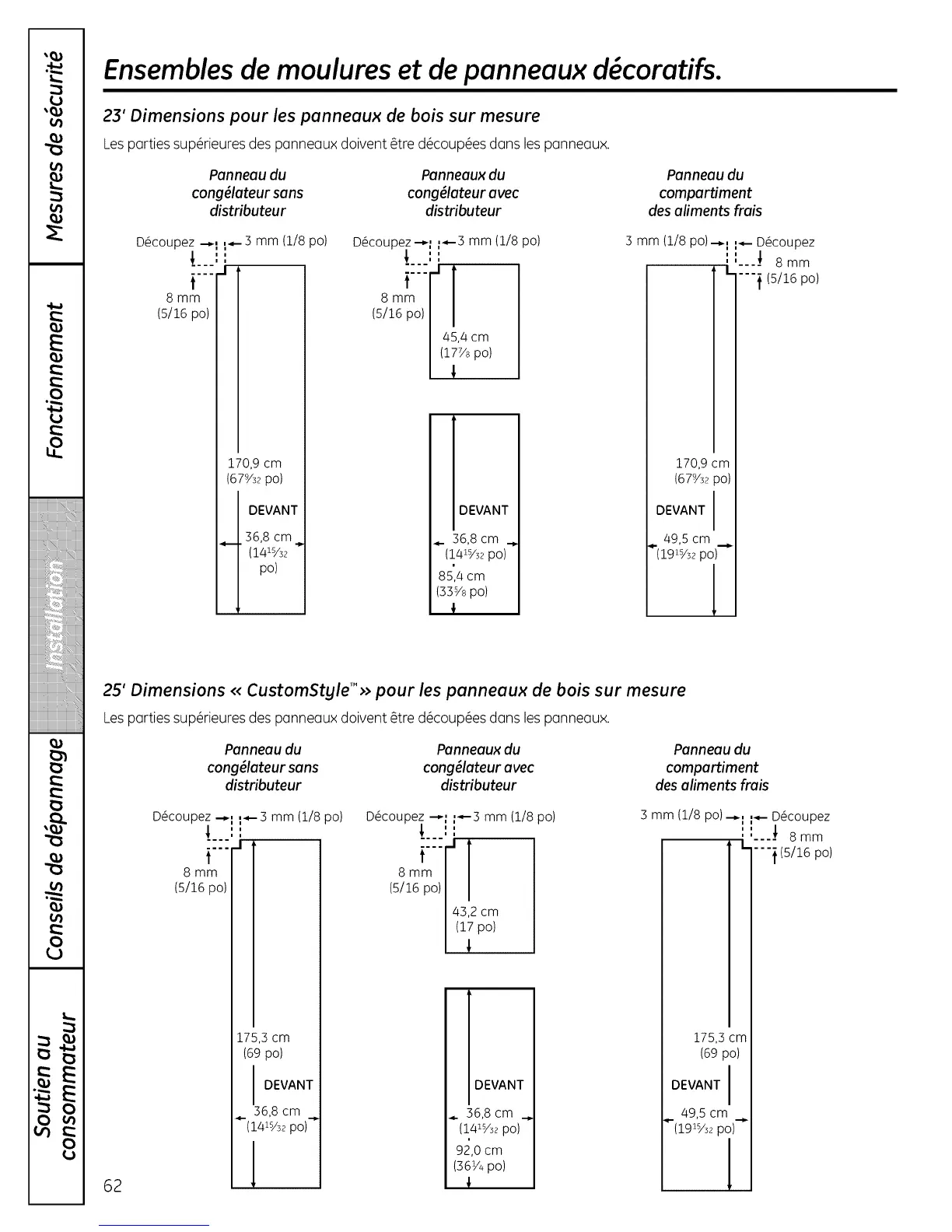 Mesures de sécurité

Fonctionnement

Installation

Conseils de dépannage

Soutien au consommateur

Ensembles de moulures et de panneaux décoratifs.

23' Dimensions pour les panneaux de bois sur mesure

Les parties supérieures des panneaux doivent être découpées dans les panneaux.

Panneau du congélateur sans distributeur

Découpez

3 mm (1/8 po)

8 mm (5/16 po)

170,9 cm ($67\frac{9}{32}$ po)

DEVANT

36,8 cm ($14\frac{15}{32}$ po)

Panneaux du congélateur avec distributeur

Découpez

3 mm (1/8 po)

8 mm (5/16 po)

45,4 cm ($17\frac{7}{8}$ po)

DEVANT

36,8 cm ($14\frac{15}{32}$ po)

85,4 cm ($33\frac{5}{8}$ po)

Panneau du compartiment des aliments frais

3 mm (1/8 po)

Découpez

8 mm (5/16 po)

170,9 cm ($67\frac{9}{32}$ po)

DEVANT

49,5 cm ($19\frac{15}{32}$ po)

25' Dimensions « CustomStyle™ » pour les panneaux de bois sur mesure

Les parties supérieures des panneaux doivent être découpées dans les panneaux.

Panneau du congélateur sans distributeur

Découpez

3 mm (1/8 po)

8 mm (5/16 po)

175,3 cm (69 po)

DEVANT

36,8 cm ($14\frac{15}{32}$ po)

Panneaux du congélateur avec distributeur

Découpez

3 mm (1/8 po)

8 mm (5/16 po)

43,2 cm (17 po)

DEVANT

36,8 cm ($14\frac{15}{32}$ po)

92,0 cm ($36\frac{1}{4}$ po)

Panneau du compartiment des aliments frais

3 mm (1/8 po)

Découpez

8 mm (5/16 po)

175,3 cm (69 po)

DEVANT

49,5 cm ($19\frac{15}{32}$ po)

62